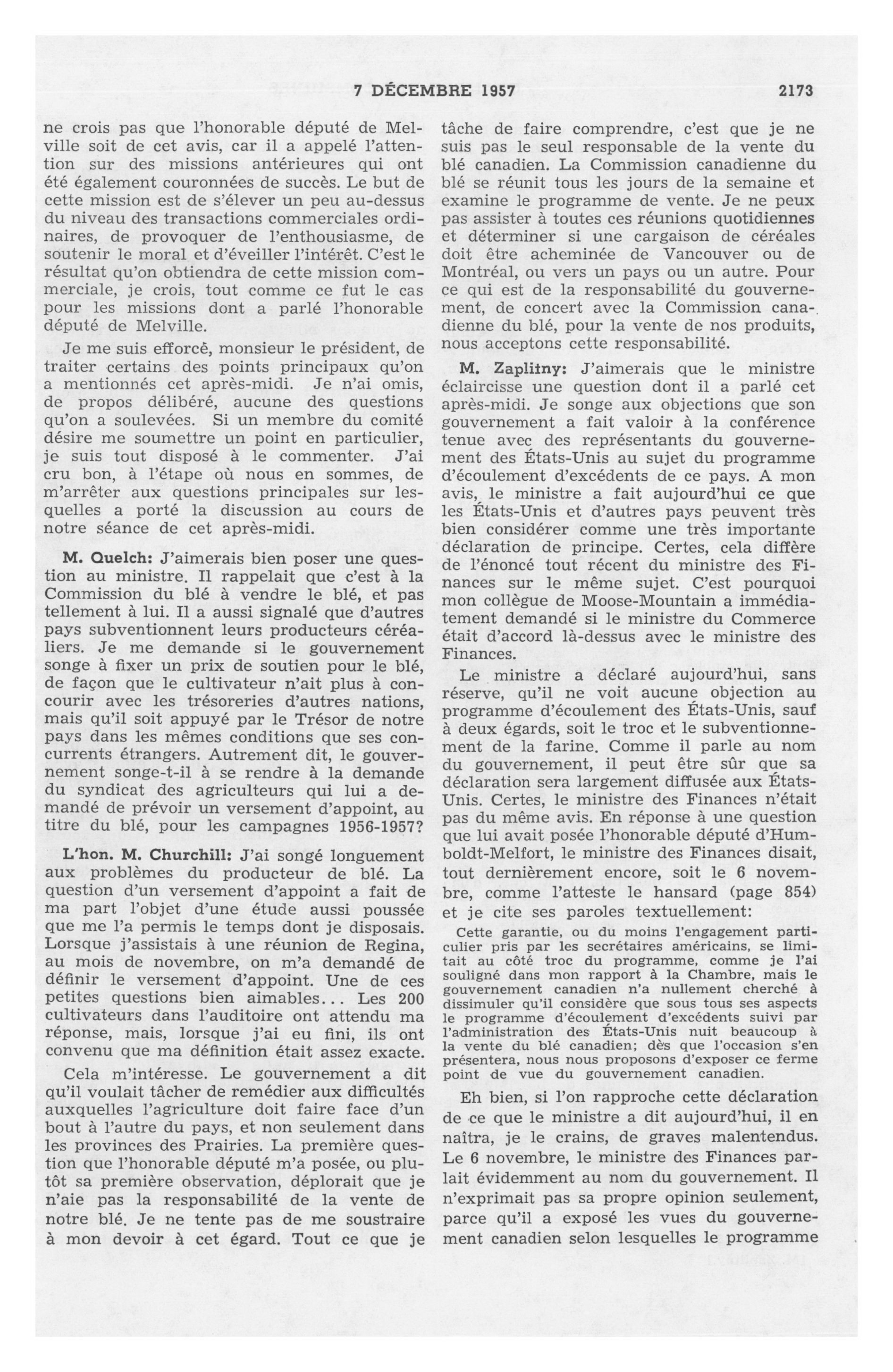 7 DÉCEMBRE 1957 2173

ne crois pas que l'honorable député de Melville soit de cet avis, car il a appelé l'attention sur des missions antérieures qui ont été également couronnées de succès. Le but de cette mission est de s'élever un peu au-dessus du niveau des transactions commerciales ordinaires, de provoquer de l'enthousiasme, de soutenir le moral et d'éveiller l'intérêt. C'est le résultat qu'on obtiendra de cette mission commerciale, je crois, tout comme ce fut le cas pour les missions dont a parlé l'honorable député de Melville.

Je me suis efforcé, monsieur le président, de traiter certains des points principaux qu'on a mentionnés cet après-midi. Je n'ai omis, de propos délibéré, aucune des questions qu'on a soulevées. Si un membre du comité désire me soumettre un point en particulier, je suis tout disposé à le commenter. J'ai cru bon, à l'étape où nous en sommes, de m'arrêter aux questions principales sur lesquelles a porté la discussion au cours de notre séance de cet après-midi.

M. Quelch: J'aimerais bien poser une question au ministre. Il rappelait que c'est à la Commission du blé à vendre le blé, et pas tellement à lui. Il a aussi signalé que d'autres pays subventionnent leurs producteurs céréaliers. Je me demande si le gouvernement songe à fixer un prix de soutien pour le blé, de façon que le cultivateur n'ait plus à concourir avec les trésoreries d'autres nations, mais qu'il soit appuyé par le Trésor de notre pays dans les mêmes conditions que ses concurrents étrangers. Autrement dit, le gouvernement songe-t-il à se rendre à la demande du syndicat des agriculteurs qui lui a demandé de prévoir un versement d'appoint, au titre du blé, pour les campagnes 1956-1957?

L'hon. M. Churchill: J'ai songé longuement aux problèmes du producteur de blé. La question d'un versement d'appoint a fait de ma part l'objet d'une étude aussi poussée que me l'a permis le temps dont je disposais. Lorsque j'assistais à une réunion de Regina, au mois de novembre, on m'a demandé de définir le versement d'appoint. Une de ces petites questions bien aimables... Les 200 cultivateurs dans l'auditoire ont attendu ma réponse, mais, lorsque j'ai eu fini, ils ont convenu que ma définition était assez exacte.

Cela m'intéresse. Le gouvernement a dit qu'il voulait tâcher de remédier aux difficultés auxquelles l'agriculture doit faire face d'un bout à l'autre du pays, et non seulement dans les provinces des Prairies. La première question que l'honorable député m'a posée, ou plutôt sa première observation, déplorait que je n'aie pas la responsabilité de la vente de notre blé. Je ne tente pas de me soustraire à mon devoir à cet égard. Tout ce que je tâche de faire comprendre, c'est que je ne suis pas le seul responsable de la vente du blé canadien. La Commission canadienne du blé se réunit tous les jours de la semaine et examine le programme de vente. Je ne peux pas assister à toutes ces réunions quotidiennes et déterminer si une cargaison de céréales doit être acheminée de Vancouver ou de Montréal, ou vers un pays ou un autre. Pour ce qui est de la responsabilité du gouvernement, de concert avec la Commission canadienne du blé, pour la vente de nos produits, nous acceptons cette responsabilité.

M. Zaplitny: J'aimerais que le ministre éclaircisse une question dont il a parlé cet après-midi. Je songe aux objections que son gouvernement a fait valoir à la conférence tenue avec des représentants du gouvernement des États-Unis au sujet du programme d'écoulement d'excédents de ce pays. A mon avis, le ministre a fait aujourd'hui ce que les États-Unis et d'autres pays peuvent très bien considérer comme une très importante déclaration de principe. Certes, cela diffère de l'énoncé tout récent du ministre des Finances sur le même sujet. C'est pourquoi mon collègue de Moose-Mountain a immédiatement demandé si le ministre du Commerce était d'accord là-dessus avec le ministre des Finances.

Le ministre a déclaré aujourd'hui, sans réserve, qu'il ne voit aucune objection au programme d'écoulement des États-Unis, sauf à deux égards, soit le troc et le subventionnement de la farine. Comme il parle au nom du gouvernement, il peut être sûr que sa déclaration sera largement diffusée aux États-Unis. Certes, le ministre des Finances n'était pas du même avis. En réponse à une question que lui avait posée l'honorable député d'Humboldt-Melfort, le ministre des Finances disait, tout dernièrement encore, soit le 6 novembre, comme l'atteste le hansard (page 854) et je cite ses paroles textuellement:

Cette garantie, ou du moins l'engagement particulier pris par les secrétaires américains, se limitait au côté troc du programme, comme je l'ai souligné dans mon rapport à la Chambre, mais le gouvernement canadien n'a nullement cherché à dissimuler qu'il considère que sous tous ses aspects le programme d'écoulement d'excédents suivi par l'administration des États-Unis nuit beaucoup à la vente du blé canadien; dès que l'occasion s'en présentera, nous nous proposons d'exposer ce ferme point de vue du gouvernement canadien.

Eh bien, si l'on rapproche cette déclaration de ce que le ministre a dit aujourd'hui, il en naîtra, je le crains, de graves malentendus. Le 6 novembre, le ministre des Finances parlait évidemment au nom du gouvernement. Il n'exprimait pas sa propre opinion seulement, parce qu'il a exposé les vues du gouvernement canadien selon lesquelles le programme